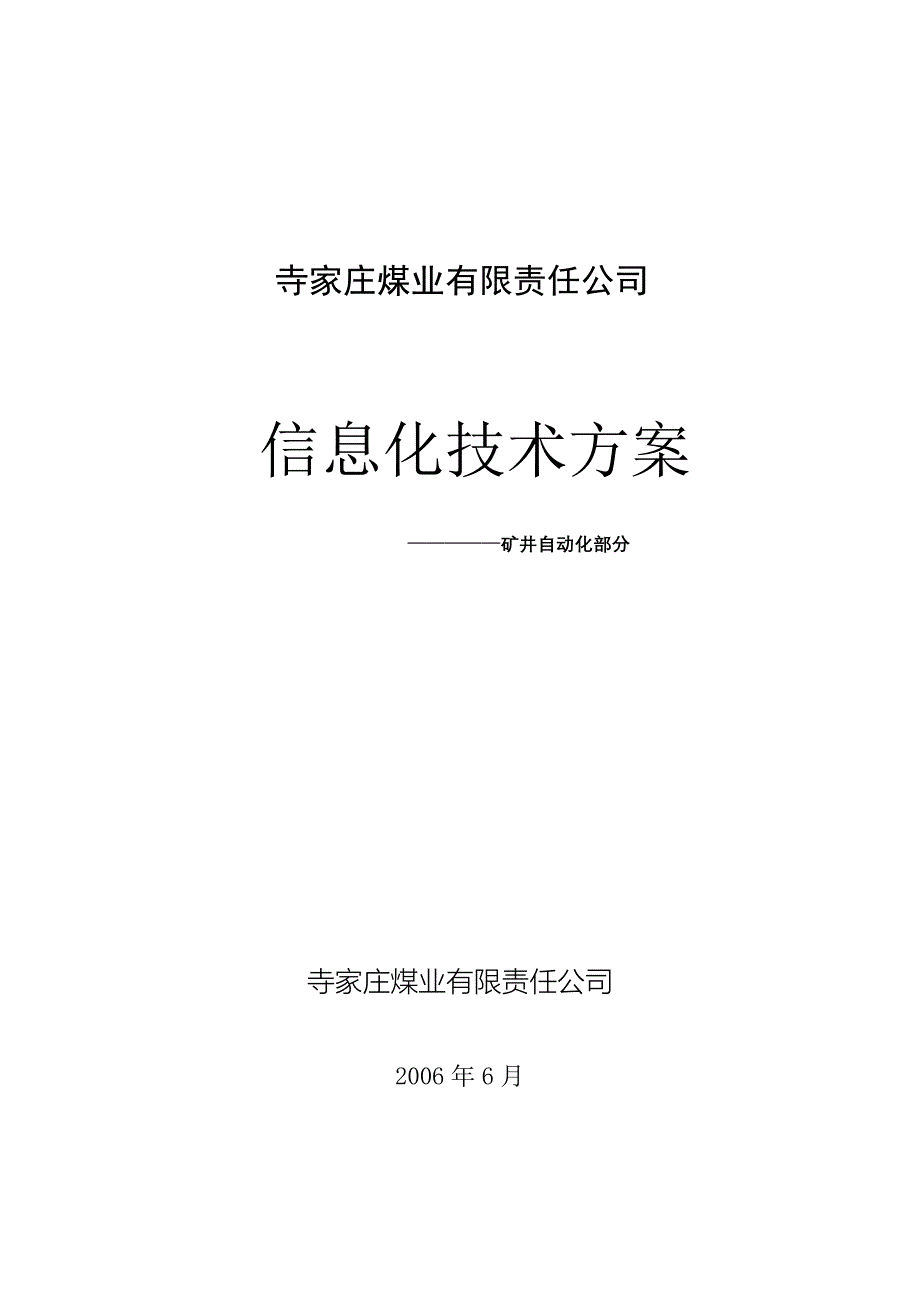 寺家庄煤业有限责任公司

信息化技术方案

————矿井自动化部分

寺家庄煤业有限责任公司

2006 年 6 月